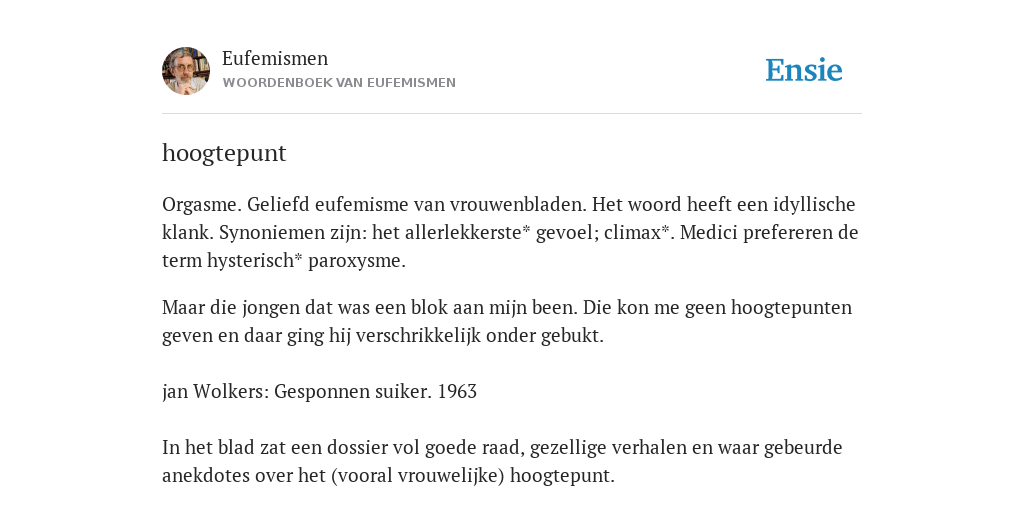 Eufemismen
WOORDENBOEK VAN EUFEMISMEN

Ensie

hoogtepunt

Orgasme. Geliefd eufemisme van vrouwenbladen. Het woord heeft een idyllische klank. Synoniemen zijn: het allerlekkerste* gevoel; climax*. Medici prefereren de term hysterisch* paroxysme.

Maar die jongen dat was een blok aan mijn been. Die kon me geen hoogtepunten geven en daar ging hij verschrikkelijk onder gebukt.

jan Wolkers: Gesponnen suiker. 1963

In het blad zat een dossier vol goede raad, gezellige verhalen en waar gebeurde anekdotes over het (vooral vrouwelijke) hoogtepunt.